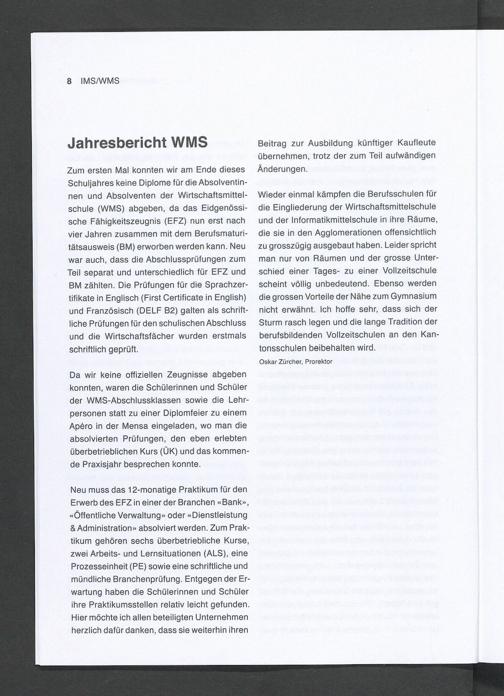 8 IMS/WMS

Jahresbericht WMS

Zum ersten Mal konnten wir am Ende dieses Schuljahres keine Diplome für die Absolventinnen und Absolventen der Wirtschaftsmittelschule (WMS) abgeben, da das Eidgenössische Fähigkeitszeugnis (EFZ) nun erst nach vier Jahren zusammen mit dem Berufsmaturitätsausweis (BM) erworben werden kann. Neu war auch, dass die Abschlussprüfungen zum Teil separat und unterschiedlich für EFZ und BM zählten. Die Prüfungen für die Sprachzertifikate in Englisch (First Certificate in English) und Französisch (DELF B2) galten als schriftliche Prüfungen für den schulischen Abschluss und die Wirtschaftsfächer wurden erstmals schriftlich geprüft.

Da wir keine offiziellen Zeugnisse abgeben konnten, waren die Schülerinnen und Schüler der WMS-Abschlussklassen sowie die Lehrpersonen statt zu einer Diplomfeier zu einem Apéro in der Mensa eingeladen, wo man die absolvierten Prüfungen, den eben erlebten überbetrieblichen Kurs (ÜK) und das kommende Praxisjahr besprechen konnte.

Neu muss das 12-monatige Praktikum für den Erwerb des EFZ in einer der Branchen «Bank», «Öffentliche Verwaltung» oder «Dienstleistung & Administration» absolviert werden. Zum Praktikum gehören sechs überbetriebliche Kurse, zwei Arbeits- und Lernsituationen (ALS), eine Prozesseinheit (PE) sowie eine schriftliche und mündliche Branchenprüfung. Entgegen der Erwartung haben die Schülerinnen und Schüler ihre Praktikumsstellen relativ leicht gefunden. Hier möchte ich allen beteiligten Unternehmen herzlich dafür danken, dass sie weiterhin ihren

Beitrag zur Ausbildung künftiger Kaufleute übernehmen, trotz der zum Teil aufwändigen Änderungen.

Wieder einmal kämpfen die Berufsschulen für die Eingliederung der Wirtschaftsmittelschule und der Informatikmittelschule in ihre Räume, die sie in den Agglomerationen offensichtlich zu grosszügig ausgebaut haben. Leider spricht man nur von Räumen und der grosse Unterschied einer Tages- zu einer Vollzeitschule scheint völlig unbedeutend. Ebenso werden die grossen Vorteile der Nähe zum Gymnasium nicht erwähnt. Ich hoffe sehr, dass sich der Sturm rasch legen und die lange Tradition der berufsbildenden Vollzeitschulen an den Kantonsschulen beibehalten wird.

Oskar Zürcher, Prorektor